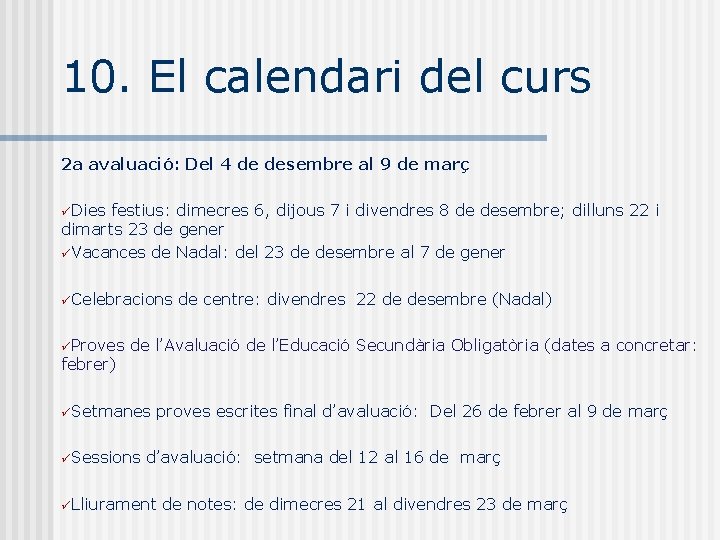 10. El calendari del curs

2a avaluació: Del 4 de desembre al 9 de març

✓Dies festius: dimecres 6, dijous 7 i divendres 8 de desembre; dilluns 22 i dimarts 23 de gener

✓Vacances de Nadal: del 23 de desembre al 7 de gener

✓Celebracions de centre: divendres 22 de desembre (Nadal)

✓Proves de l’Avaluació de l’Educació Secundària Obligatòria (dates a concretar: febrer)

✓Setmanes proves escrites final d’avaluació: Del 26 de febrer al 9 de març

✓Sessions d’avaluació: setmana del 12 al 16 de març

✓Lliurament de notes: de dimecres 21 al divendres 23 de març